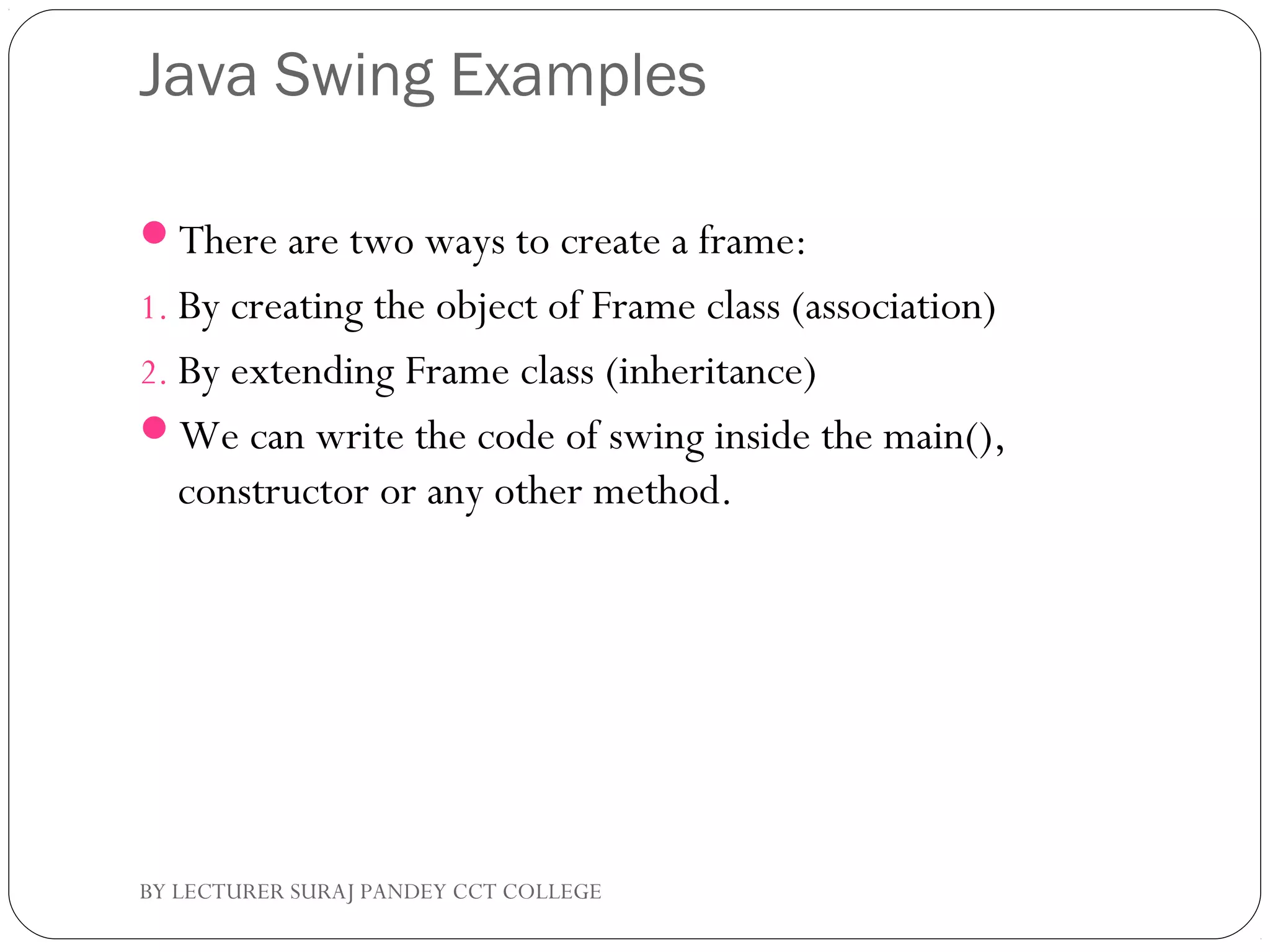 Java Swing Examples

- There are two ways to create a frame:

1. By creating the object of Frame class (association)
2. By extending Frame class (inheritance)

- We can write the code of swing inside the main(), constructor or any other method.

BY LECTURER SURAJ PANDEY CCT COLLEGE